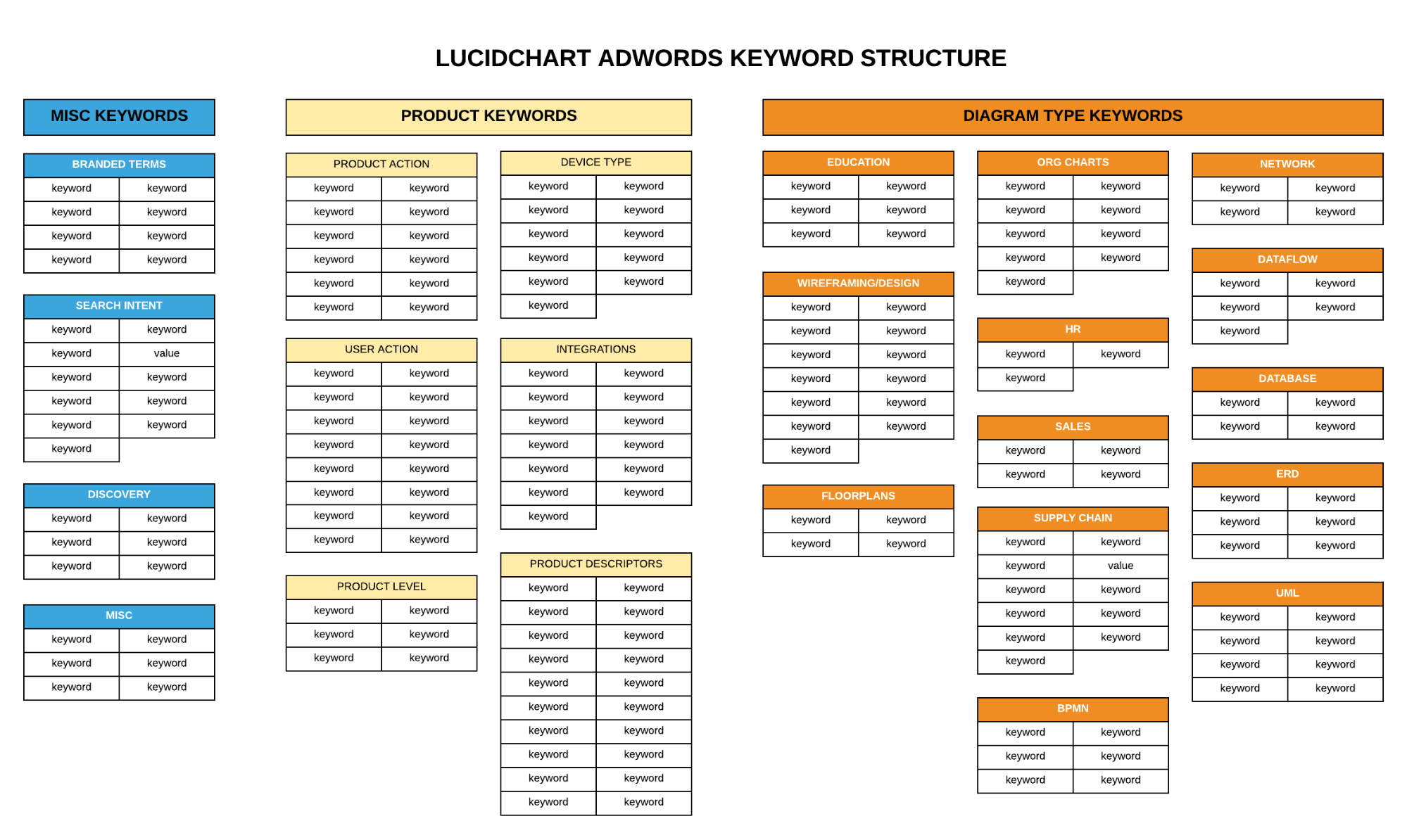 LUCIDCHART ADWORDS KEYWORD STRUCTURE

MISC KEYWORDS

| BRANDED TERMS | |
|---|---|
| keyword | keyword |
| keyword | keyword |
| keyword | keyword |
| keyword | keyword |

| SEARCH INTENT | |
|---|---|
| keyword | keyword |
| keyword | value |
| keyword | keyword |
| keyword | keyword |
| keyword | keyword |
| keyword | |

| DISCOVERY | |
|---|---|
| keyword | keyword |
| keyword | keyword |
| keyword | keyword |

| MISC | |
|---|---|
| keyword | keyword |
| keyword | keyword |
| keyword | keyword |

PRODUCT KEYWORDS

| PRODUCT ACTION | |
|---|---|
| keyword | keyword |
| keyword | keyword |
| keyword | keyword |
| keyword | keyword |
| keyword | keyword |
| keyword | keyword |

| USER ACTION | |
|---|---|
| keyword | keyword |
| keyword | keyword |
| keyword | keyword |
| keyword | keyword |
| keyword | keyword |
| keyword | keyword |
| keyword | keyword |
| keyword | keyword |

| PRODUCT LEVEL | |
|---|---|
| keyword | keyword |
| keyword | keyword |
| keyword | keyword |

| DEVICE TYPE | |
|---|---|
| keyword | keyword |
| keyword | keyword |
| keyword | keyword |
| keyword | keyword |
| keyword | keyword |
| keyword | |

| INTEGRATIONS | |
|---|---|
| keyword | keyword |
| keyword | keyword |
| keyword | keyword |
| keyword | keyword |
| keyword | keyword |
| keyword | keyword |
| keyword | |

| PRODUCT DESCRIPTORS | |
|---|---|
| keyword | keyword |
| keyword | keyword |
| keyword | keyword |
| keyword | keyword |
| keyword | keyword |
| keyword | keyword |
| keyword | keyword |
| keyword | keyword |
| keyword | keyword |
| keyword | keyword |

DIAGRAM TYPE KEYWORDS

| EDUCATION | |
|---|---|
| keyword | keyword |
| keyword | keyword |
| keyword | keyword |

| WIREFRAMING/DESIGN | |
|---|---|
| keyword | keyword |
| keyword | keyword |
| keyword | keyword |
| keyword | keyword |
| keyword | keyword |
| keyword | keyword |
| keyword | |

| FLOORPLANS | |
|---|---|
| keyword | keyword |
| keyword | keyword |

| ORG CHARTS | |
|---|---|
| keyword | keyword |
| keyword | keyword |
| keyword | keyword |
| keyword | keyword |
| keyword | |

| HR | |
|---|---|
| keyword | keyword |
| keyword | |

| SALES | |
|---|---|
| keyword | keyword |
| keyword | keyword |

| SUPPLY CHAIN | |
|---|---|
| keyword | keyword |
| keyword | value |
| keyword | keyword |
| keyword | keyword |
| keyword | keyword |
| keyword | |

| BPMN | |
|---|---|
| keyword | keyword |
| keyword | keyword |
| keyword | keyword |

| NETWORK | |
|---|---|
| keyword | keyword |
| keyword | keyword |

| DATAFLOW | |
|---|---|
| keyword | keyword |
| keyword | keyword |
| keyword | |

| DATABASE | |
|---|---|
| keyword | keyword |
| keyword | keyword |

| ERD | |
|---|---|
| keyword | keyword |
| keyword | keyword |
| keyword | keyword |

| UML | |
|---|---|
| keyword | keyword |
| keyword | keyword |
| keyword | keyword |
| keyword | keyword |